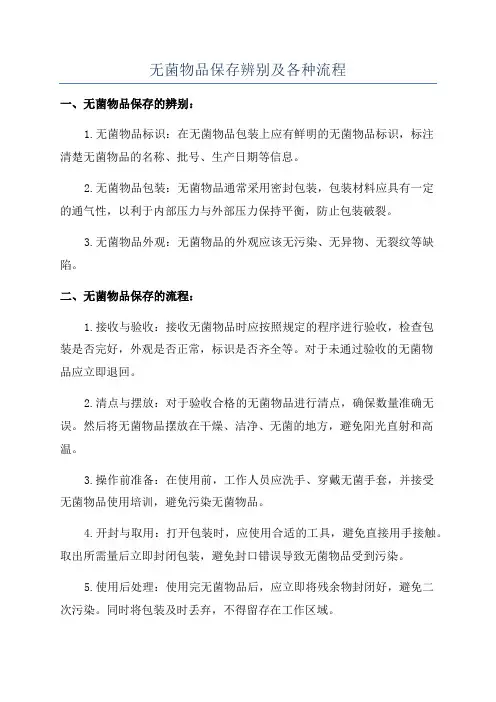 无菌物品保存辨别及各种流程

一、无菌物品保存的辨别：

1.无菌物品标识：在无菌物品包装上应有鲜明的无菌物品标识，标注清楚无菌物品的名称、批号、生产日期等信息。

2.无菌物品包装：无菌物品通常采用密封包装，包装材料应具有一定的通气性，以利于内部压力与外部压力保持平衡，防止包装破裂。

3.无菌物品外观：无菌物品的外观应该无污染、无异物、无裂纹等缺陷。

二、无菌物品保存的流程：

1.接收与验收：接收无菌物品时应按照规定的程序进行验收，检查包装是否完好，外观是否正常，标识是否齐全等。对于未通过验收的无菌物品应立即退回。

2.清点与摆放：对于验收合格的无菌物品进行清点，确保数量准确无误。然后将无菌物品摆放在干燥、洁净、无菌的地方，避免阳光直射和高温。

3.操作前准备：在使用前，工作人员应洗手、穿戴无菌手套，并接受无菌物品使用培训，避免污染无菌物品。

4.开封与取用：打开包装时，应使用合适的工具，避免直接用手接触。取出所需量后立即封闭包装，避免封口错误导致无菌物品受到污染。

5.使用后处理：使用完无菌物品后，应立即将残余物封闭好，避免二次污染。同时将包装及时丢弃，不得留存在工作区域。